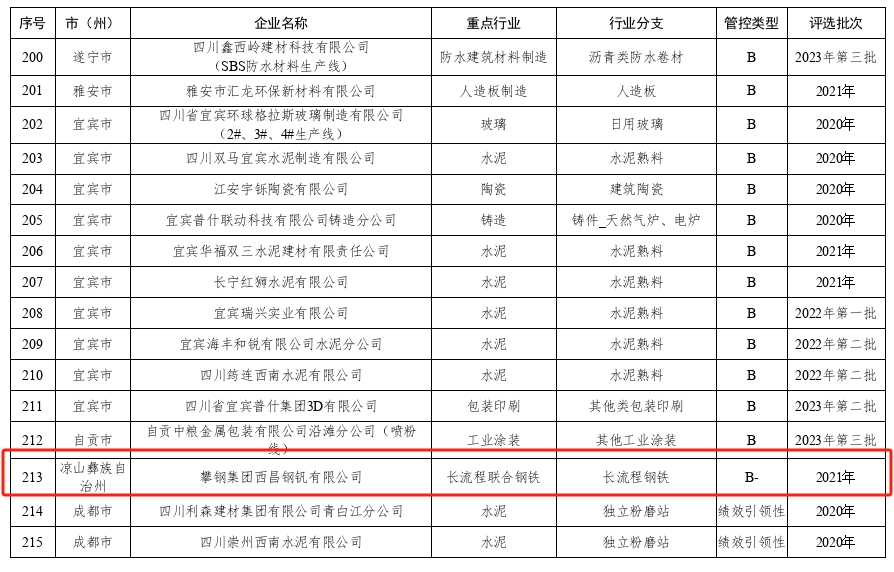 | 序号 | 市（州） | 企业名称 | 重点行业 | 行业分支 | 管控类型 | 评选批次 |
|---|---|---|---|---|---|---|
| 200 | 遂宁市 | 四川鑫西岭建材科技有限公司（SBS防水材料生产线） | 防水建筑材料制造 | 沥青类防水卷材 | B | 2023年第三批 |
| 201 | 雅安市 | 雅安市汇龙环保新材料有限公司 | 人造板制造 | 人造板 | B | 2021年 |
| 202 | 宜宾市 | 四川省宜宾环球格拉斯玻璃制造有限公司（2#、3#、4#生产线） | 玻璃 | 日用玻璃 | B | 2020年 |
| 203 | 宜宾市 | 四川双马宜宾水泥制造有限公司 | 水泥 | 水泥熟料 | B | 2020年 |
| 204 | 宜宾市 | 江安宇铄陶瓷有限公司 | 陶瓷 | 建筑陶瓷 | B | 2020年 |
| 205 | 宜宾市 | 宜宾普什联动科技有限公司铸造分公司 | 铸造 | 铸件_天然气炉、电炉 | B | 2020年 |
| 206 | 宜宾市 | 宜宾华福双三水泥建材有限责任公司 | 水泥 | 水泥熟料 | B | 2021年 |
| 207 | 宜宾市 | 长宁红狮水泥有限公司 | 水泥 | 水泥熟料 | B | 2021年 |
| 208 | 宜宾市 | 宜宾瑞兴实业有限公司 | 水泥 | 水泥熟料 | B | 2022年第一批 |
| 209 | 宜宾市 | 宜宾海丰和锐有限公司水泥分公司 | 水泥 | 水泥熟料 | B | 2022年第二批 |
| 210 | 宜宾市 | 四川筠连西南水泥有限公司 | 水泥 | 水泥熟料 | B | 2022年第二批 |
| 211 | 宜宾市 | 四川省宜宾普什集团3D有限公司 | 包装印刷 | 其他类包装印刷 | B | 2023年第二批 |
| 212 | 自贡市 | 自贡中粮金属包装有限公司沿滩分公司（喷粉线） | 工业涂装 | 其他工业涂装 | B | 2023年第三批 |
| 213 | 凉山彝族自治州 | 攀钢集团西昌钢钒有限公司 | 长流程联合钢铁 | 长流程钢铁 | B- | 2021年 |
| 214 | 成都市 | 四川利森建材集团有限公司青白江分公司 | 水泥 | 独立粉磨站 | 绩效引领性 | 2020年 |
| 215 | 成都市 | 四川崇州西南水泥有限公司 | 水泥 | 独立粉磨站 | 绩效引领性 | 2020年 |